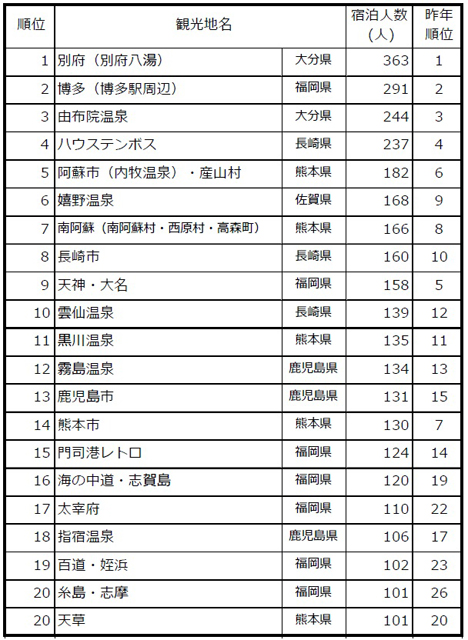 | 順位 | 観光地名 | | 宿泊人数(人) | 昨年順位 |
|---|---|---|---|---|
| 1 | 別府(別府八湯) | 大分県 | 363 | 1 |
| 2 | 博多(博多駅周辺) | 福岡県 | 291 | 2 |
| 3 | 由布院温泉 | 大分県 | 244 | 3 |
| 4 | ハウステンボス | 長崎県 | 237 | 4 |
| 5 | 阿蘇市(内牧温泉)・産山村 | 熊本県 | 182 | 6 |
| 6 | 嬉野温泉 | 佐賀県 | 168 | 9 |
| 7 | 南阿蘇(南阿蘇村・西原村・高森町) | 熊本県 | 166 | 8 |
| 8 | 長崎市 | 長崎県 | 160 | 10 |
| 9 | 天神・大名 | 福岡県 | 158 | 5 |
| 10 | 雲仙温泉 | 長崎県 | 139 | 12 |
| 11 | 黒川温泉 | 熊本県 | 135 | 11 |
| 12 | 霧島温泉 | 鹿児島県 | 134 | 13 |
| 13 | 鹿児島市 | 鹿児島県 | 131 | 15 |
| 14 | 熊本市 | 熊本県 | 130 | 7 |
| 15 | 門司港レトロ | 福岡県 | 124 | 14 |
| 16 | 海の中道・志賀島 | 福岡県 | 120 | 19 |
| 17 | 太宰府 | 福岡県 | 110 | 22 |
| 18 | 指宿温泉 | 鹿児島県 | 106 | 17 |
| 19 | 百道・姪浜 | 福岡県 | 102 | 23 |
| 20 | 糸島・志摩 | 福岡県 | 101 | 26 |
| 20 | 天草 | 熊本県 | 101 | 20 |